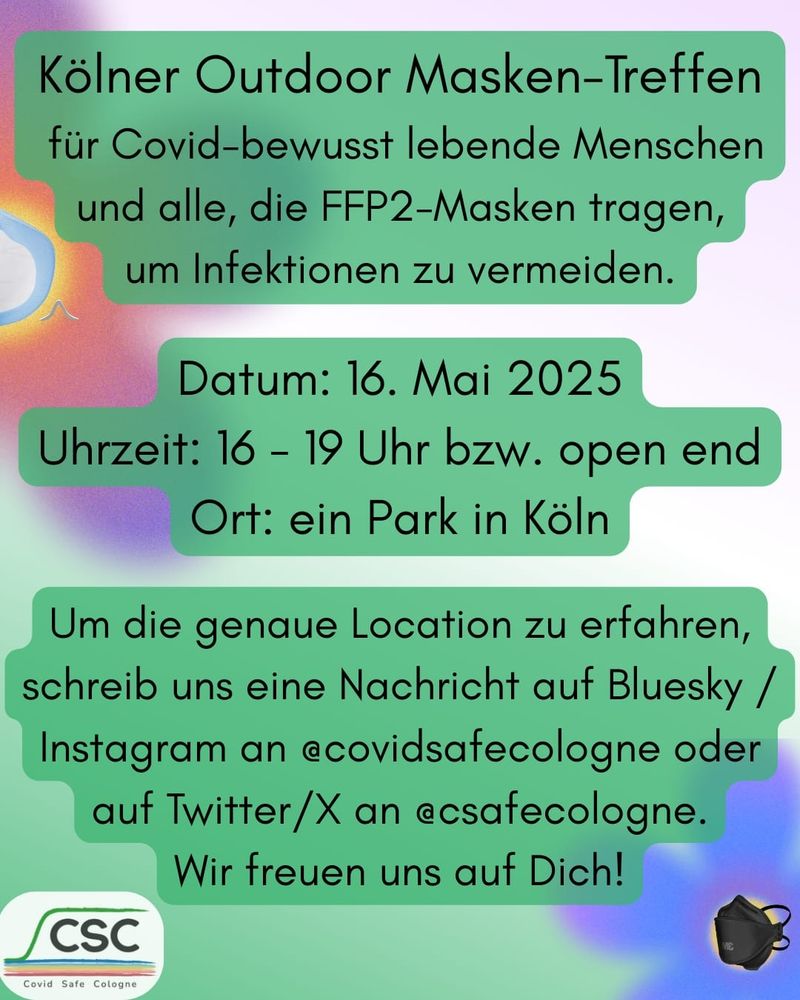 Kölner Outdoor Masken-Treffen für Covid-bewusst lebende Menschen und alle, die FFP2-Masken tragen, um Infektionen zu vermeiden.

Datum: 16. Mai 2025
Uhrzeit: 16 - 19 Uhr bzw. open end
Ort: ein Park in Köln

Um die genaue Location zu erfahren, schreib uns eine Nachricht auf Bluesky / Instagram an @covidsafecologne oder auf Twitter/X an @csafecologne.
Wir freuen uns auf Dich!

CSC
Covid Safe Cologne